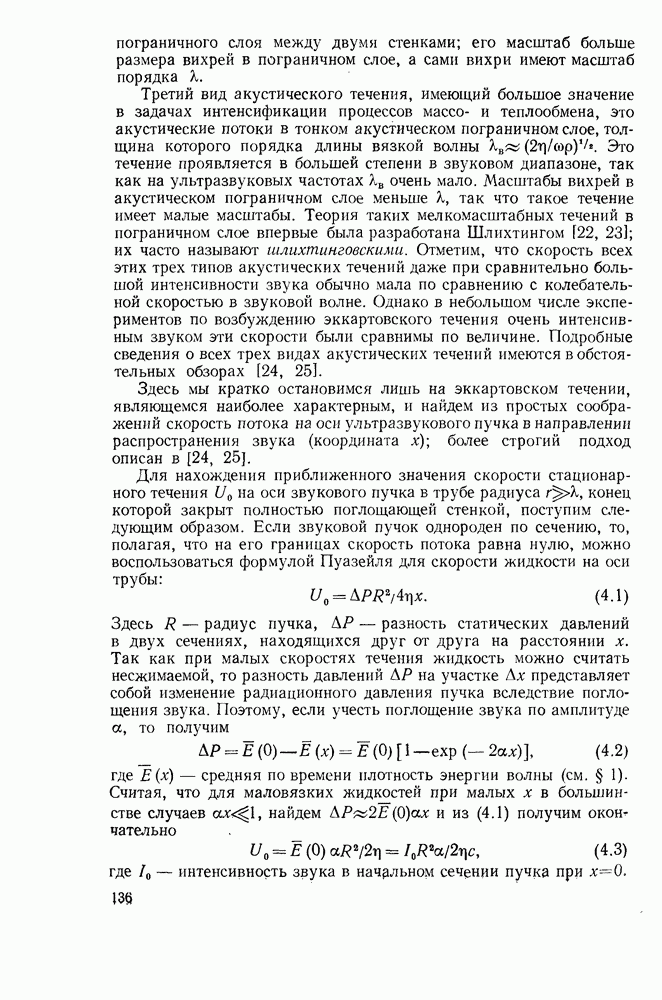 пограничного слоя между двумя стенками; его масштаб больше размера вихрей в пограничном слое, а сами вихри имеют масштаб порядка $\lambda$.

Третий вид акустического течения, имеющий большое значение в задачах интенсификации процессов массо- и теплообмена, это акустические потоки в тонком акустическом пограничном слое, толщина которого порядка длины вязкой волны $\lambda_в \approx (2\eta/\omega\rho)^{1/2}$. Это течение проявляется в большей степени в звуковом диапазоне, так как на ультразвуковых частотах $\lambda_в$ очень мало. Масштабы вихрей в акустическом пограничном слое меньше $\lambda$, так что такое течение имеет малые масштабы. Теория таких мелкомасштабных течений в пограничном слое впервые была разработана Шлихтингом [22, 23]; их часто называют шлихтинговскими. Отметим, что скорость всех этих трех типов акустических течений даже при сравнительно большой интенсивности звука обычно мала по сравнению с колебательной скоростью в звуковой волне. Однако в небольшом числе экспериментов по возбуждению эккартовского течения очень интенсивным звуком эти скорости были сравнимы по величине. Подробные сведения о всех трех видах акустических течений имеются в обстоятельных обзорах [24, 25].

Здесь мы кратко остановимся лишь на эккартовском течении, являющемся наиболее характерным, и найдем из простых соображений скорость потока на оси ультразвукового пучка в направлении распространения звука (координата $x$); более строгий подход описан в [24, 25].

Для нахождения приближенного значения скорости стационарного течения $U_0$ на оси звукового пучка в трубе радиуса $r \gg \lambda$, конец которой закрыт полностью поглощающей стенкой, поступим следующим образом. Если звуковой пучок однороден по сечению, то, полагая, что на его границах скорость потока равна нулю, можно воспользоваться формулой Пуазейля для скорости жидкости на оси трубы:

$U_0 = \Delta P R^2/4\eta x.$ (4.1)

Здесь $R$ — радиус пучка, $\Delta P$ — разность статических давлений в двух сечениях, находящихся друг от друга на расстоянии $x$. Так как при малых скоростях течения жидкость можно считать несжимаемой, то разность давлений $\Delta P$ на участке $\Delta x$ представляет собой изменение радиационного давления пучка вследствие поглощения звука. Поэтому, если учесть поглощение звука по амплитуде $\alpha$, то получим

$\Delta P = \overline{E}(0) - \overline{E}(x) = \overline{E}(0)[1 - \exp(-2\alpha x)],$ (4.2)

где $\overline{E}(x)$ — средняя по времени плотность энергии волны (см. § 1). Считая, что для маловязких жидкостей при малых $x$ в большинстве случаев $\alpha x \ll 1$, найдем $\Delta P \approx 2\overline{E}(0)\alpha x$ и из (4.1) получим окончательно

$U_0 = \overline{E}(0)\alpha R^2/2\eta = I_0 R^2 \alpha/2\eta c,$ (4.3)

где $I_0$ — интенсивность звука в начальном сечении пучка при $x=0$.

136